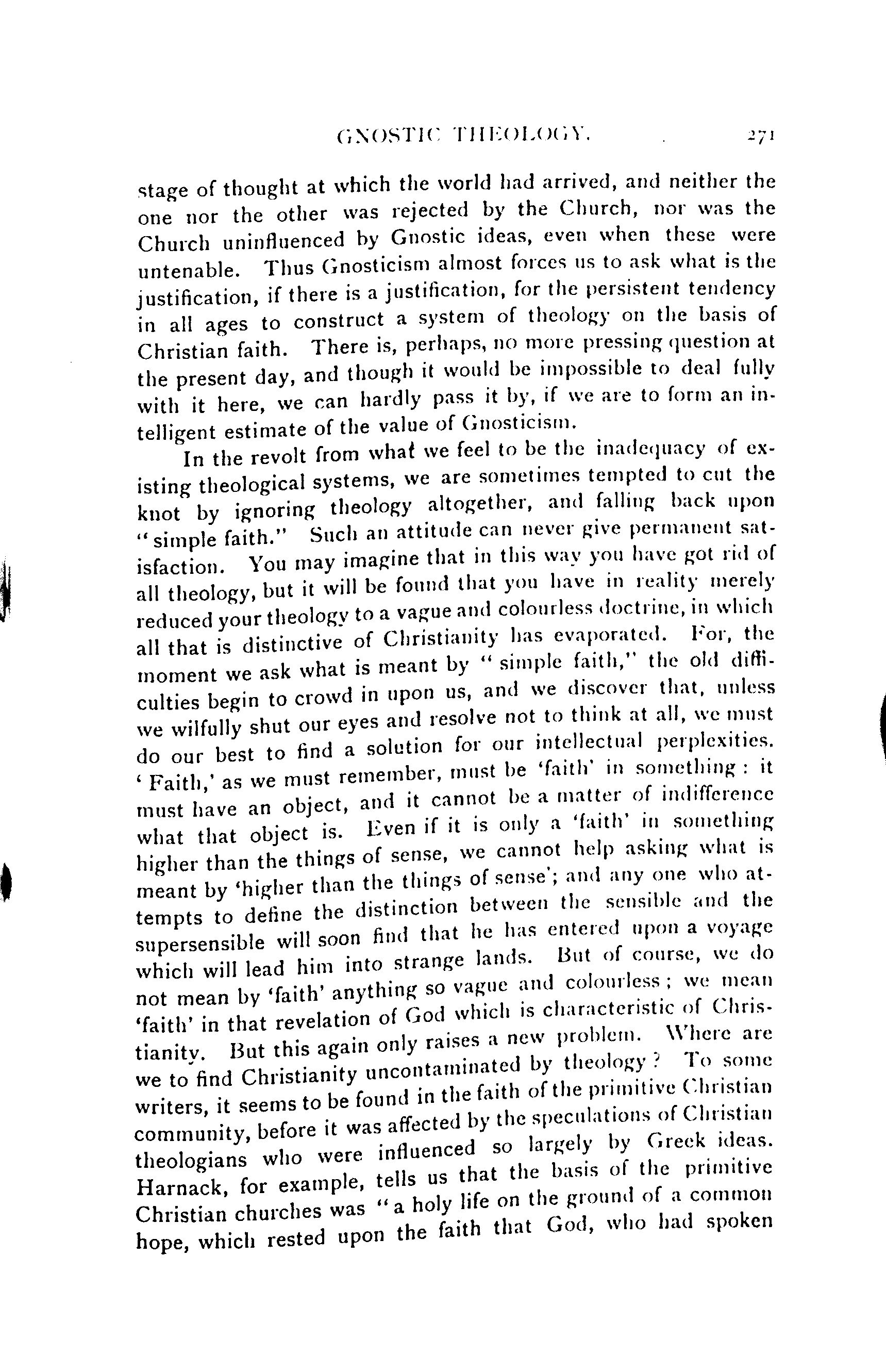 GNOSTIC THEOLOGY. 271

stage of thought at which the world had arrived, and neither the one nor the other was rejected by the Church, nor was the Church uninfluenced by Gnostic ideas, even when these were untenable. Thus Gnosticism almost forces us to ask what is the justification, if there is a justification, for the persistent tendency in all ages to construct a system of theology on the basis of Christian faith. There is, perhaps, no more pressing question at the present day, and though it would be impossible to deal fully with it here, we can hardly pass it by, if we are to form an intelligent estimate of the value of Gnosticism.

In the revolt from what we feel to be the inadequacy of existing theological systems, we are sometimes tempted to cut the knot by ignoring theology altogether, and falling back upon "simple faith." Such an attitude can never give permanent satisfaction. You may imagine that in this way you have got rid of all theology, but it will be found that you have in reality merely reduced your theology to a vague and colourless doctrine, in which all that is distinctive of Christianity has evaporated. For, the moment we ask what is meant by "simple faith," the old difficulties begin to crowd in upon us, and we discover that, unless we wilfully shut our eyes and resolve not to think at all, we must do our best to find a solution for our intellectual perplexities. 'Faith,' as we must remember, must be 'faith' in something: it must have an object, and it cannot be a matter of indifference what that object is. Even if it is only a 'faith' in something higher than the things of sense, we cannot help asking what is meant by 'higher than the things of sense'; and any one who attempts to define the distinction between the sensible and the supersensible will soon find that he has entered upon a voyage which will lead him into strange lands. But of course, we do not mean by 'faith' anything so vague and colourless; we mean 'faith' in that revelation of God which is characteristic of Christianity. But this again only raises a new problem. Where are we to find Christianity uncontaminated by theology? To some writers, it seems to be found in the faith of the primitive Christian community, before it was affected by the speculations of Christian theologians who were influenced so largely by Greek ideas. Harnack, for example, tells us that the basis of the primitive Christian churches was "a holy life on the ground of a common hope, which rested upon the faith that God, who had spoken